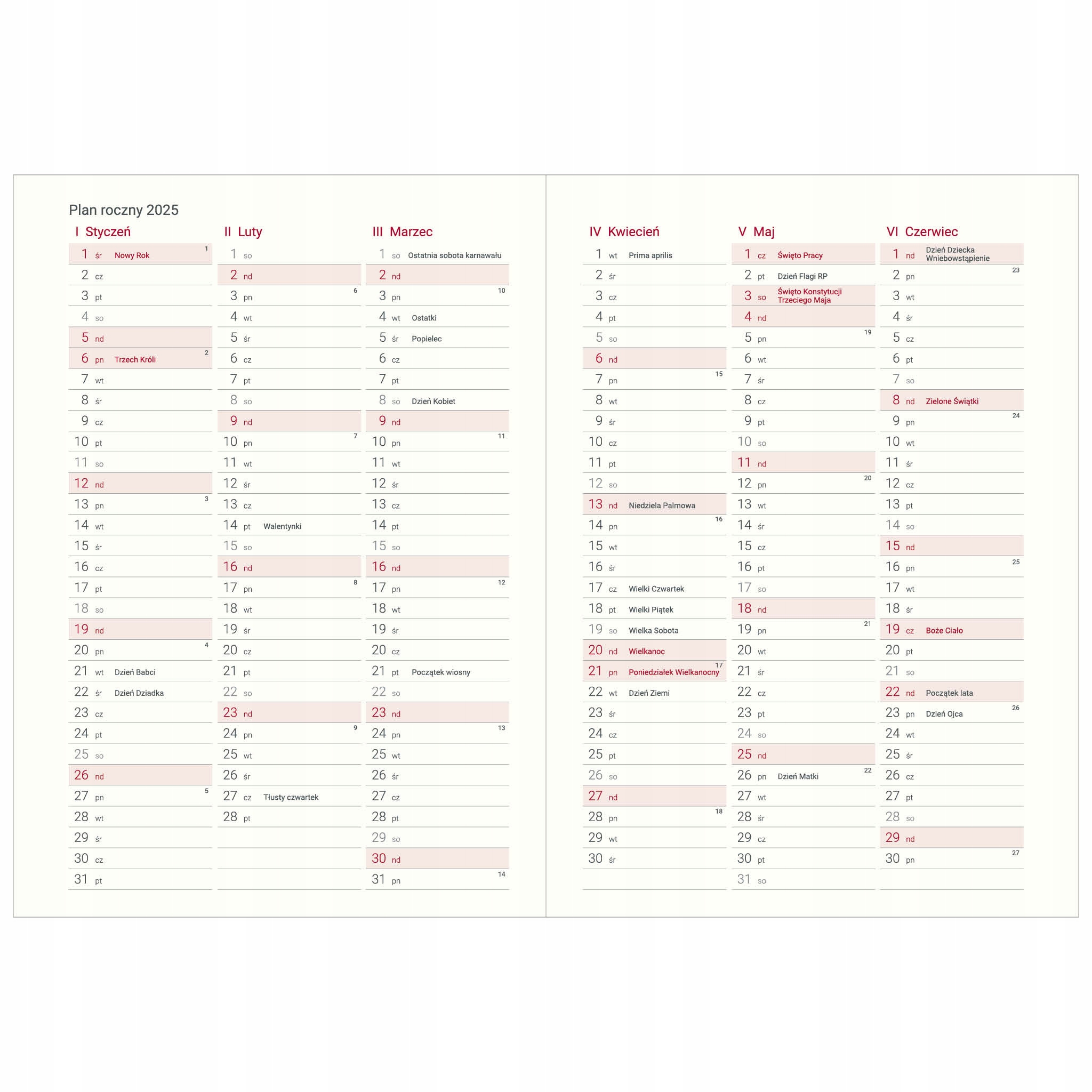 Plan roczny 2025

I Styczeń

1 śr Nowy Rok 1
2 cz
3 pt
4 so
5 nd
6 pn Trzech Króli 2
7 wt
8 śr
9 cz
10 pt
11 so
12 nd
13 pn 3
14 wt
15 śr
16 cz
17 pt
18 so
19 nd
20 pn 4
21 wt Dzień Babci
22 śr Dzień Dziadka
23 cz
24 pt
25 so
26 nd
27 pn 5
28 wt
29 śr
30 cz
31 pt

II Luty

1 so
2 nd
3 pn 6
4 wt
5 śr
6 cz
7 pt
8 so
9 nd
10 pn 7
11 wt
12 śr
13 cz
14 pt Walentynki
15 so
16 nd
17 pn 8
18 wt
19 śr
20 cz
21 pt
22 so
23 nd
24 pn 9
25 wt
26 śr
27 cz Tłusty czwartek
28 pt

III Marzec

1 so Ostatnia sobota karnawału
2 nd
3 pn 10
4 wt Ostatki
5 śr Popielec
6 cz
7 pt
8 so Dzień Kobiet
9 nd
10 pn 11
11 wt
12 śr
13 cz
14 pt
15 so
16 nd
17 pn 12
18 wt
19 śr
20 cz
21 pt Początek wiosny
22 so
23 nd
24 pn 13
25 wt
26 śr
27 cz
28 pt
29 so
30 nd
31 pn 14

IV Kwiecień

1 wt Prima aprilis
2 śr
3 cz
4 pt
5 so
6 nd
7 pn 15
8 wt
9 śr
10 cz
11 pt
12 so
13 nd Niedziela Palmowa
14 pn 16
15 wt
16 śr
17 cz Wielki Czwartek
18 pt Wielki Piątek
19 so Wielka Sobota
20 nd Wielkanoc
21 pn Poniedziałek Wielkanocny 17
22 wt Dzień Ziemi
23 śr
24 cz
25 pt
26 so
27 nd
28 pn 18
29 wt
30 śr

V Maj

1 cz Święto Pracy
2 pt Dzień Flagi RP
3 so Święto Konstytucji Trzeciego Maja
4 nd
5 pn 19
6 wt
7 śr
8 cz
9 pt
10 so
11 nd
12 pn 20
13 wt
14 śr
15 cz
16 pt
17 so
18 nd
19 pn 21
20 wt
21 śr
22 cz
23 pt
24 so
25 nd
26 pn Dzień Matki 22
27 wt
28 śr
29 cz
30 pt
31 so

VI Czerwiec

1 nd Dzień Dziecka Wniebowstąpienie
2 pn 23
3 wt
4 śr
5 cz
6 pt
7 so
8 nd Zielone Świątki
9 pn 24
10 wt
11 śr
12 cz
13 pt
14 so
15 nd
16 pn 25
17 wt
18 śr
19 cz Boże Ciało
20 pt
21 so
22 nd Początek lata
23 pn Dzień Ojca 26
24 wt
25 śr
26 cz
27 pt
28 so
29 nd
30 pn 27